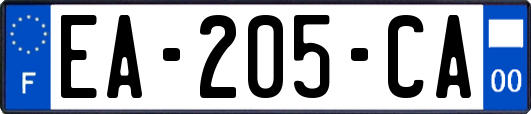 F
EA-205-CA
00